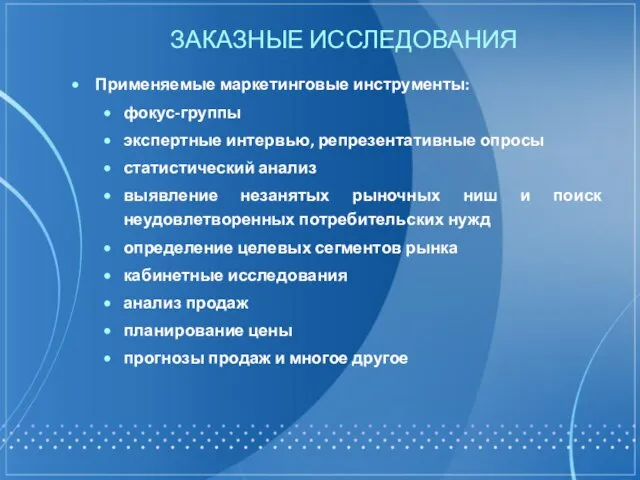 ЗАКАЗНЫЕ ИССЛЕДОВАНИЯ

• Применяемые маркетинговые инструменты:
• фокус-группы
• экспертные интервью, репрезентативные опросы
• статистический анализ
• выявление незанятых рыночных ниш и поиск неудовлетворенных потребительских нужд
• определение целевых сегментов рынка
• кабинетные исследования
• анализ продаж
• планирование цены
• прогнозы продаж и многое другое